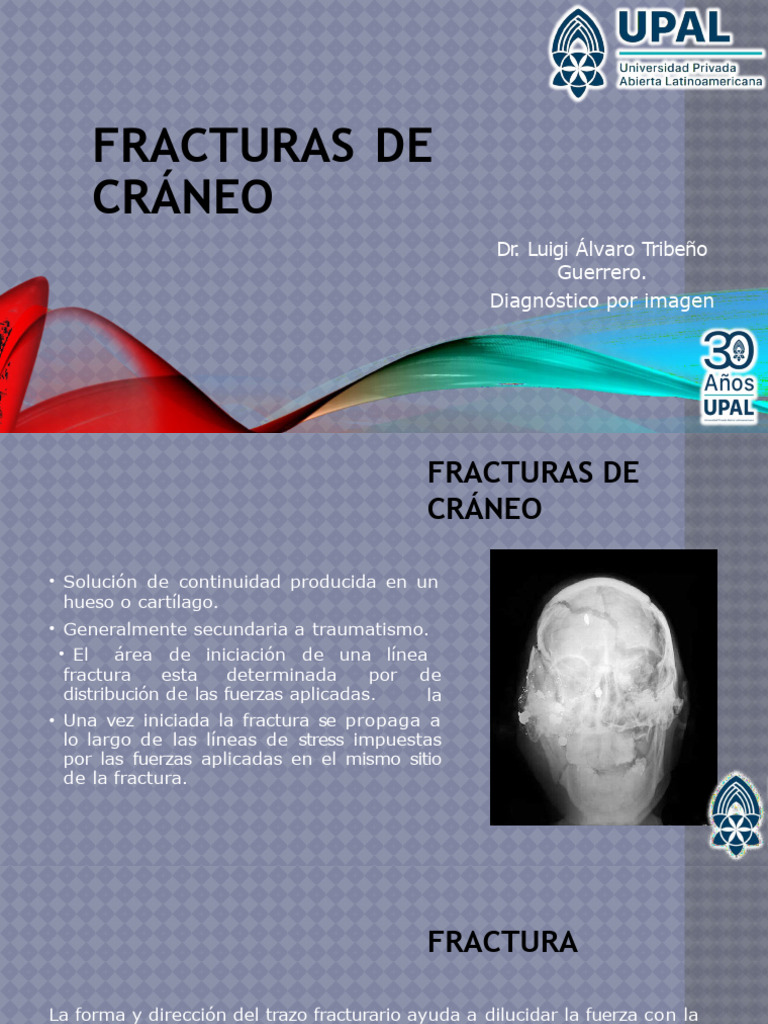 UPAL
Universidad Privada Abierta Latinoamericana

FRACTURAS DE CRÁNEO

Dr. Luigi Álvaro Tribeño Guerrero.
Diagnóstico por imagen

30 Años UPAL

FRACTURAS DE CRÁNEO

• Solución de continuidad producida en un hueso o cartílago.
• Generalmente secundaria a traumatismo.
• El área de iniciación de una línea fractura esta determinada por de distribución de las fuerzas aplicadas. la
• Una vez iniciada la fractura se propaga a lo largo de las líneas de stress impuestas por las fuerzas aplicadas en el mismo sitio de la fractura.

FRACTURA

La forma y dirección del trazo fracturario ayuda a dilucidar la fuerza con la